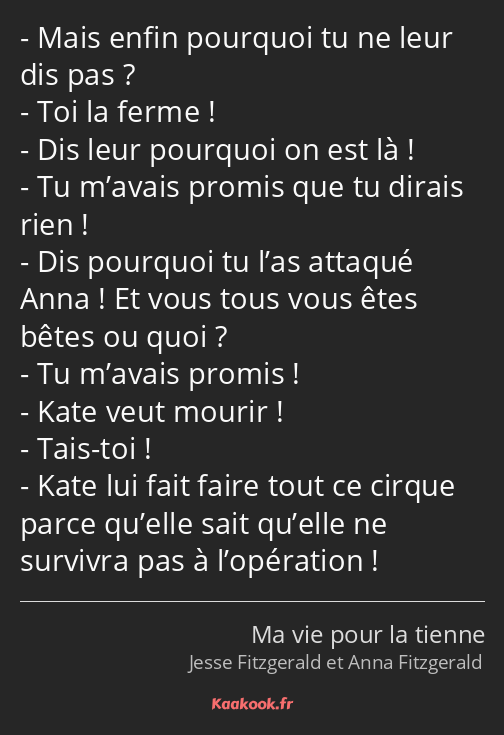 - Mais enfin pourquoi tu ne leur dis pas ?
- Toi la ferme !
- Dis leur pourquoi on est là !
- Tu m’avais promis que tu dirais rien !
- Dis pourquoi tu l’as attaqué Anna ! Et vous tous vous êtes bêtes ou quoi ?
- Tu m’avais promis !
- Kate veut mourir !
- Tais-toi !
- Kate lui fait faire tout ce cirque parce qu’elle sait qu’elle ne survivra pas à l’opération !

Ma vie pour la tienne
Jesse Fitzgerald et Anna Fitzgerald

Kaakook.fr